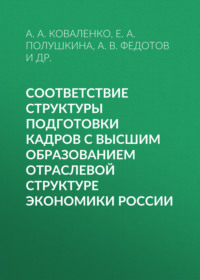 А. А. КОВАЛЕНКО, Е. А. ПОЛУШКИНА, А. В. ФЕДОТОВ И ДР.

СООТВЕТСТВИЕ СТРУКТУРЫ ПОДГОТОВКИ КАДРОВ С ВЫСШИМ ОБРАЗОВАНИЕМ ОТРАСЛЕВОЙ СТРУКТУРЕ ЭКОНОМИКИ РОССИИ